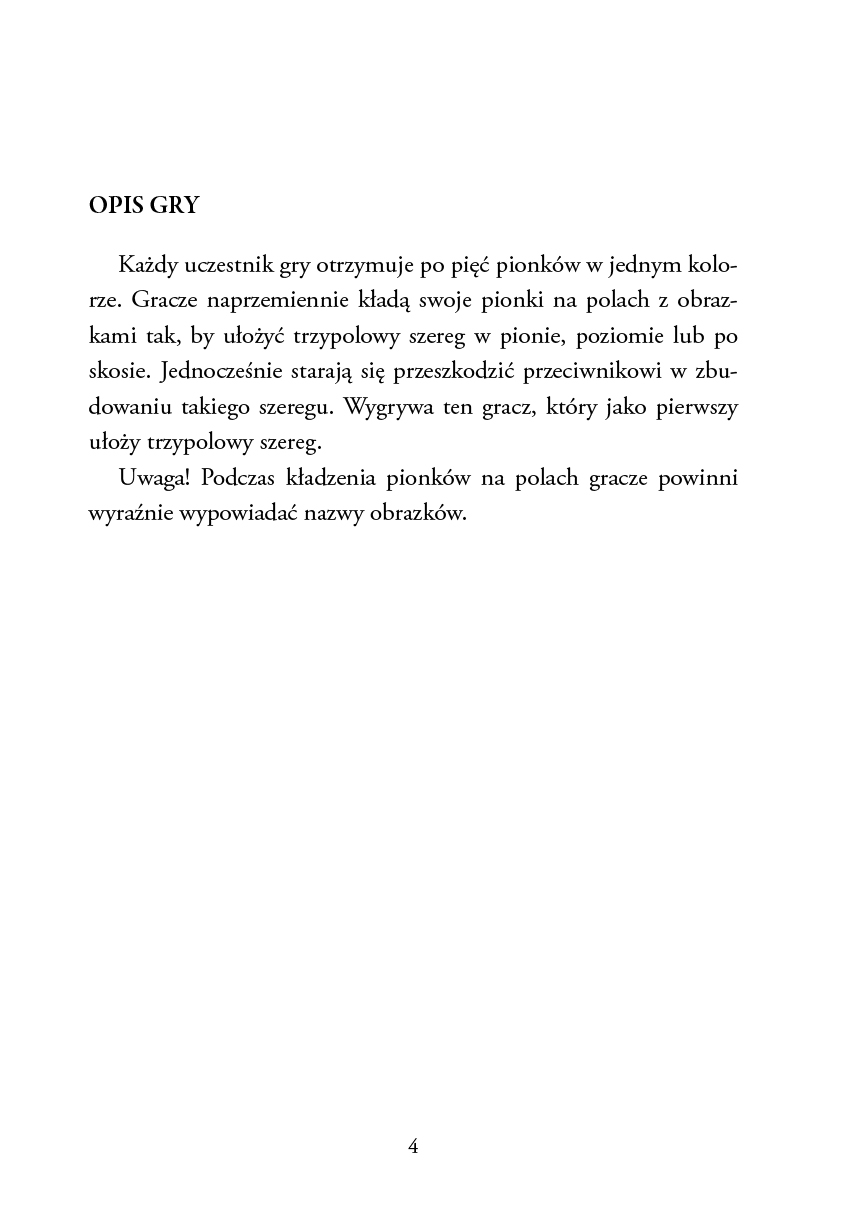 OPIS GRY

Każdy uczestnik gry otrzymuje po pięć pionków w jednym kolorze. Gracze naprzemiennie kładą swoje pionki na polach z obrazkami tak, by ułożyć trzypolowy szereg w pionie, poziomie lub po skosie. Jednocześnie starają się przeszkodzić przeciwnikowi w zbudowaniu takiego szeregu. Wygrywa ten gracz, który jako pierwszy ułoży trzypolowy szereg.

Uwaga! Podczas kładzenia pionków na polach gracze powinni wyraźnie wypowiadać nazwy obrazków.

4